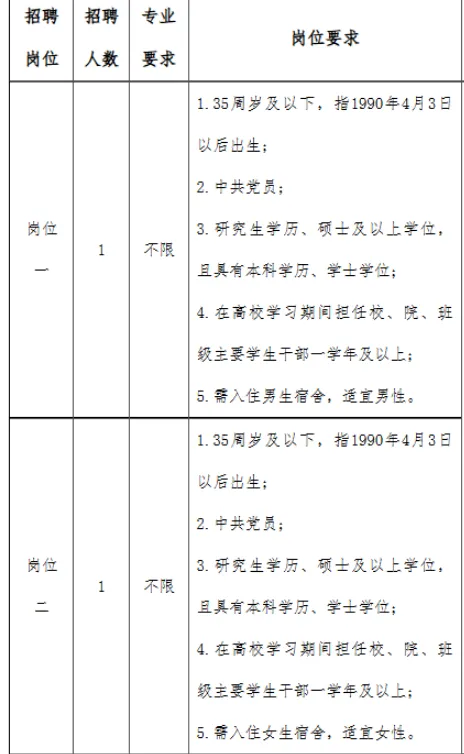 | 招聘岗位 | 招聘人数 | 专业要求 | 岗位要求 |
|---|---|---|---|
| 岗位一 | 1 | 不限 | 1. 35周岁及以下，指1990年4月3日以后出生；<br>2. 中共党员；<br>3. 研究生学历、硕士及以上学位，且具有本科学历、学士学位；<br>4. 在高校学习期间担任校、院、班级主要学生干部一学年及以上；<br>5. 需入住男生宿舍，适宜男性。 |
| 岗位二 | 1 | 不限 | 1. 35周岁及以下，指1990年4月3日以后出生；<br>2. 中共党员；<br>3. 研究生学历、硕士及以上学位，且具有本科学历、学士学位；<br>4. 在高校学习期间担任校、院、班级主要学生干部一学年及以上；<br>5. 需入住女生宿舍，适宜女性。 |